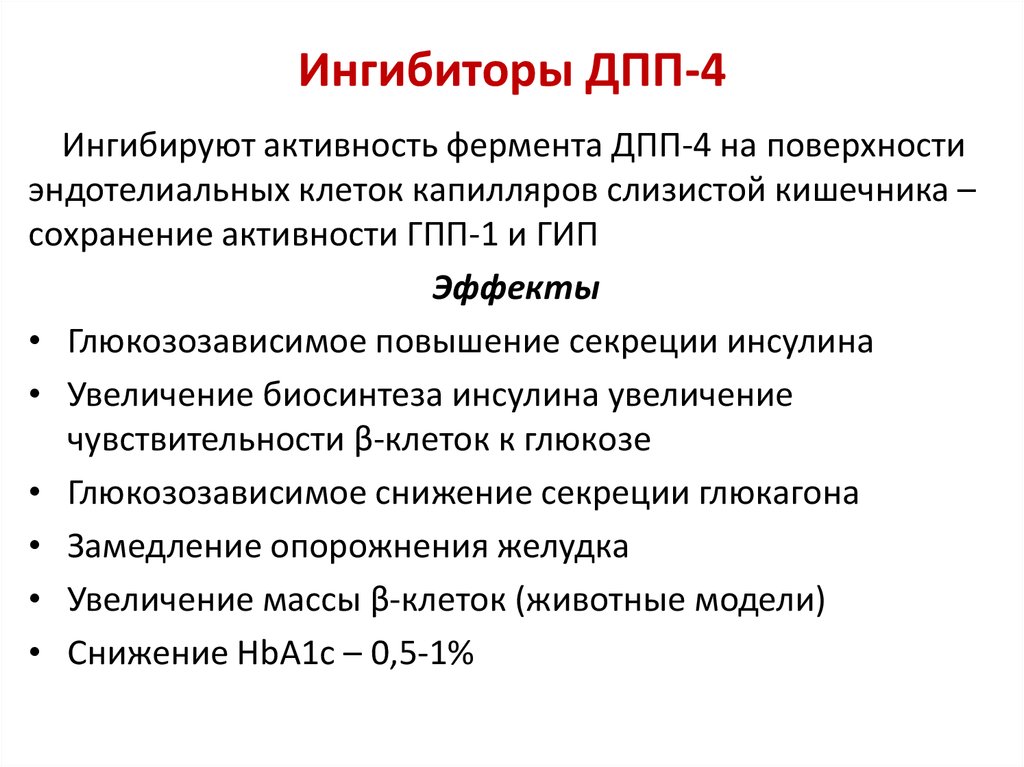 Ингибиторы ДПП-4

Ингибируют активность фермента ДПП-4 на поверхности эндотелиальных клеток капилляров слизистой кишечника – сохранение активности ГПП-1 и ГИП

Эффекты

• Глюкозозависимое повышение секреции инсулина
• Увеличение биосинтеза инсулина увеличение чувствительности β-клеток к глюкозе
• Глюкозозависимое снижение секреции глюкагона
• Замедление опорожнения желудка
• Увеличение массы β-клеток (животные модели)
• Снижение HbA1c – 0,5-1%